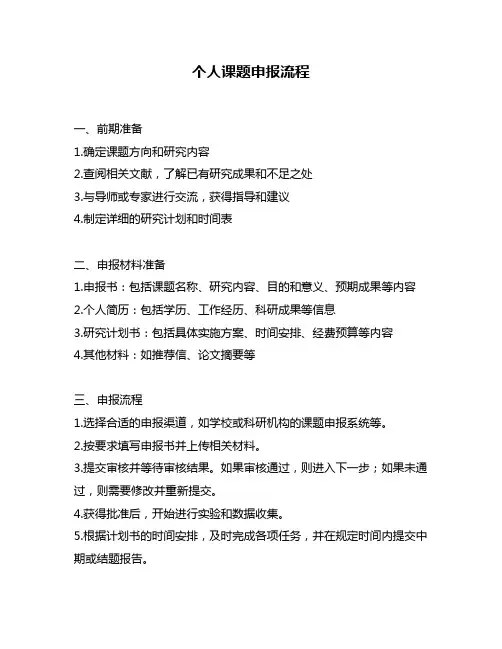 个人课题申报流程

一、前期准备

1.确定课题方向和研究内容

2.查阅相关文献，了解已有研究成果和不足之处

3.与导师或专家进行交流，获得指导和建议

4.制定详细的研究计划和时间表

二、申报材料准备

1.申报书：包括课题名称、研究内容、目的和意义、预期成果等内容

2.个人简历：包括学历、工作经历、科研成果等信息

3.研究计划书：包括具体实施方案、时间安排、经费预算等内容

4.其他材料：如推荐信、论文摘要等

三、申报流程

1.选择合适的申报渠道，如学校或科研机构的课题申报系统等。

2.按要求填写申报书并上传相关材料。

3.提交审核并等待审核结果。如果审核通过，则进入下一步；如果未通过，则需要修改并重新提交。

4.获得批准后，开始进行实验和数据收集。

5.根据计划书的时间安排，及时完成各项任务，并在规定时间内提交中期或结题报告。